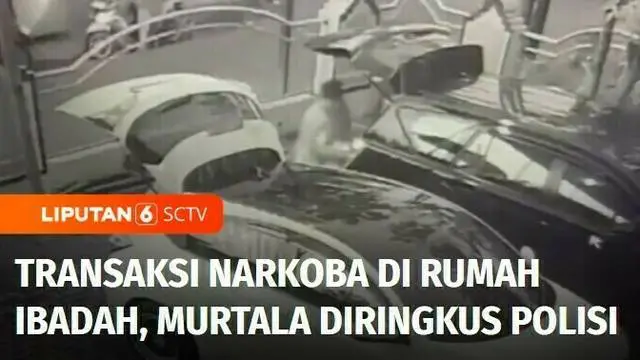 LIPUTAN 6 SCTV

TRANSAKSI NARKOBA DI RUMAH IBADAH, MURTALA DIRINGKUS POLISI